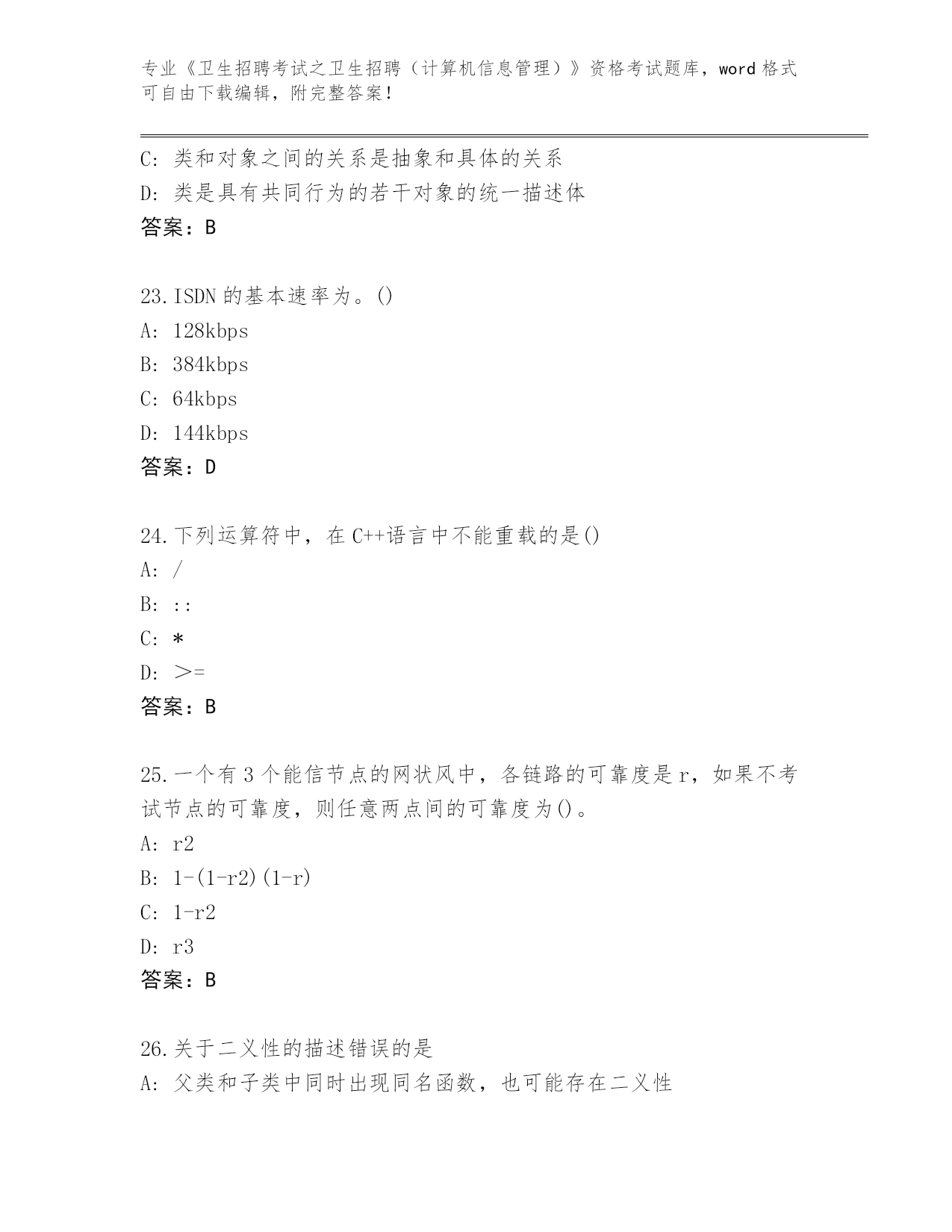 专业《卫生招聘考试之卫生招聘（计算机信息管理）》资格考试题库，word 格式可自由下载编辑，附完整答案！

C: 类和对象之间的关系是抽象和具体的关系
D: 类是具有共同行为的若干对象的统一描述体
答案：B

23.ISDN 的基本速率为。()
A: 128kbps
B: 384kbps
C: 64kbps
D: 144kbps
答案：D

24.下列运算符中，在 C++语言中不能重载的是()
A: /
B: ::
C: *
D: >=
答案：B

25.一个有 3 个能信节点的网状风中，各链路的可靠度是 r，如果不考试节点的可靠度，则任意两点间的可靠度为()。
A: r2
B: 1-(1-r2)(1-r)
C: 1-r2
D: r3
答案：B

26.关于二义性的描述错误的是
A: 父类和子类中同时出现同名函数，也可能存在二义性